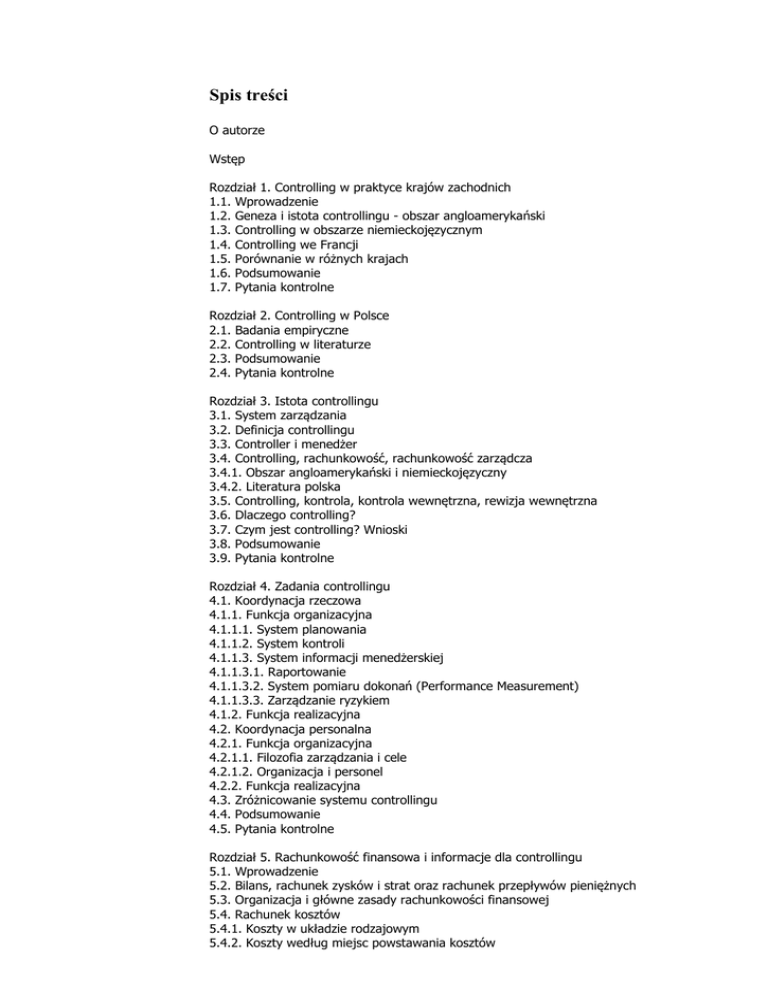 Spis treści

O autorze

Wstęp

Rozdział 1. Controlling w praktyce krajów zachodnich
1.1. Wprowadzenie
1.2. Geneza i istota controllingu - obszar angloamerykański
1.3. Controlling w obszarze niemieckojęzycznym
1.4. Controlling we Francji
1.5. Porównanie w różnych krajach
1.6. Podsumowanie
1.7. Pytania kontrolne

Rozdział 2. Controlling w Polsce
2.1. Badania empiryczne
2.2. Controlling w literaturze
2.3. Podsumowanie
2.4. Pytania kontrolne

Rozdział 3. Istota controllingu
3.1. System zarządzania
3.2. Definicja controllingu
3.3. Controller i menedżer
3.4. Controlling, rachunkowość, rachunkowość zarządcza
3.4.1. Obszar angloamerykański i niemieckojęzyczny
3.4.2. Literatura polska
3.5. Controlling, kontrola, kontrola wewnętrzna, rewizja wewnętrzna
3.6. Dlaczego controlling?
3.7. Czym jest controlling? Wnioski
3.8. Podsumowanie
3.9. Pytania kontrolne

Rozdział 4. Zadania controllingu
4.1. Koordynacja rzeczowa
4.1.1. Funkcja organizacyjna
4.1.1.1. System planowania
4.1.1.2. System kontroli
4.1.1.3. System informacji menedżerskiej
4.1.1.3.1. Raportowanie
4.1.1.3.2. System pomiaru dokonań (Performance Measurement)
4.1.1.3.3. Zarządzanie ryzykiem
4.1.2. Funkcja realizacyjna
4.2. Koordynacja personalna
4.2.1. Funkcja organizacyjna
4.2.1.1. Filozofia zarządzania i cele
4.2.1.2. Organizacja i personel
4.2.2. Funkcja realizacyjna
4.3. Zróżnicowanie systemu controllingu
4.4. Podsumowanie
4.5. Pytania kontrolne

Rozdział 5. Rachunkowość finansowa i informacje dla controllingu
5.1. Wprowadzenie
5.2. Bilans, rachunek zysków i strat oraz rachunek przepływów pieniężnych
5.3. Organizacja i główne zasady rachunkowości finansowej
5.4. Rachunek kosztów
5.4.1. Koszty w układzie rodzajowym
5.4.2. Koszty według miejsc powstawania kosztów